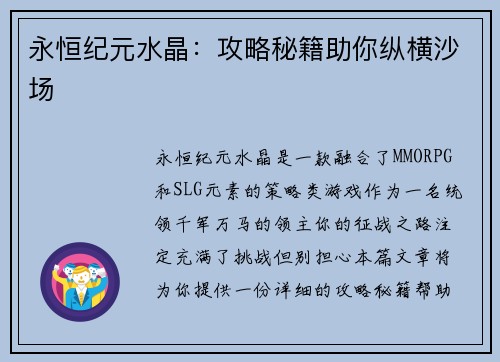 永恒纪元水晶：攻略秘籍助你纵横沙场

永恒纪元水晶是一款融合了MMORPG和SLG元素的策略类游戏作为一名统领千军万马的领主你的征战之路注定充满了挑战但别担心本篇文章将为你提供一份详细的攻略秘籍帮助